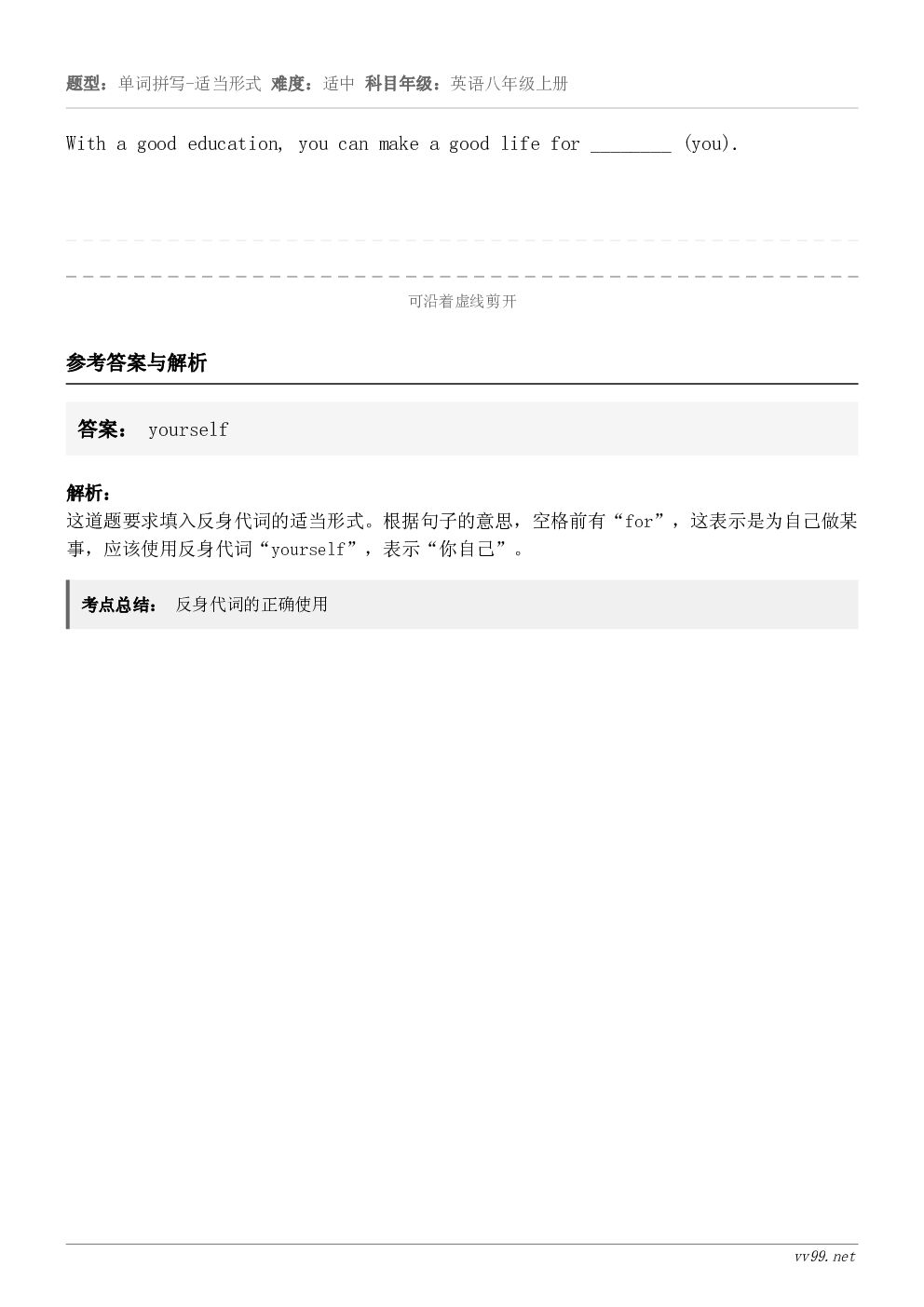 题型：单词拼写-适当形式 难度：适中 科目年级：英语八年级上册

With a good education, you can make a good life for ________ (you).

可沿着虚线剪开

参考答案与解析

答案： yourself

解析：
这道题要求填入反身代词的适当形式。根据句子的意思，空格前有“for”，这表示是为自己做某事，应该使用反身代词“yourself”，表示“你自己”。

考点总结： 反身代词的正确使用

vv99.net